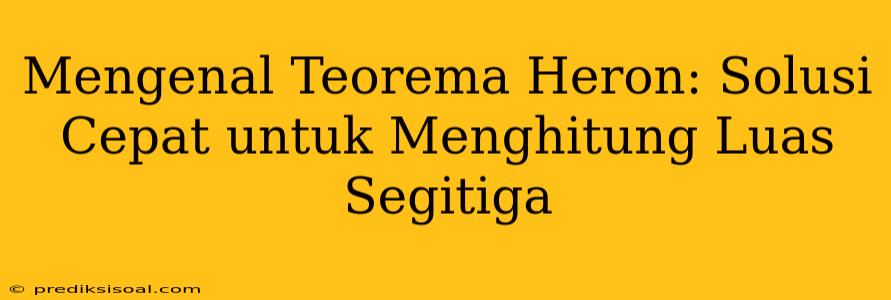 Mengenal Teorema Heron: Solusi Cepat untuk Menghitung Luas Segitiga

© prediksisoal.com